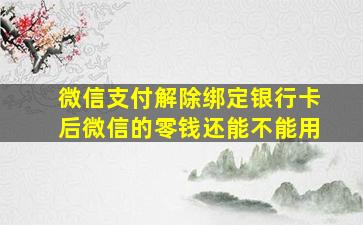 微信支付解除绑定银行卡后微信的零钱还能不能用